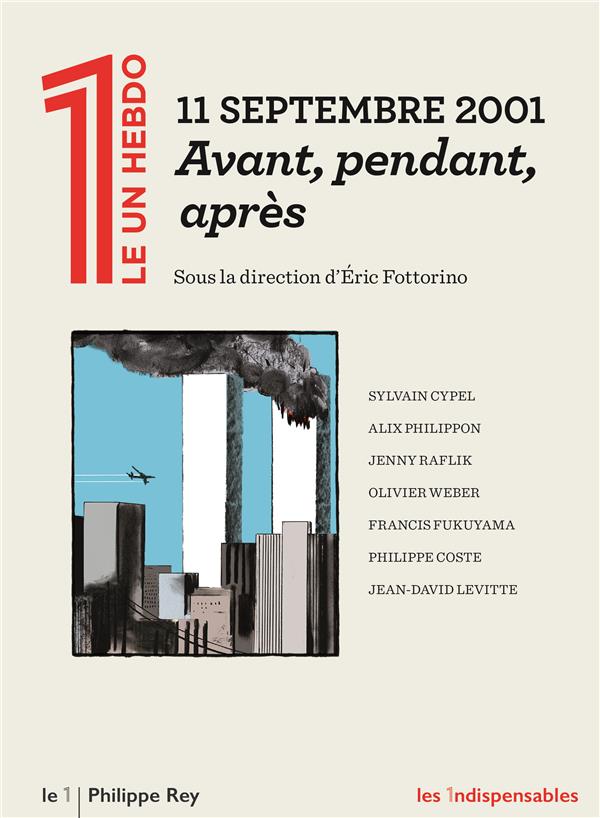 1
LE UN HEBDO

11 SEPTEMBRE 2001
Avant, pendant, après

Sous la direction d'Éric Fottorino

SYLVAIN CYPEL
ALIX PHILIPPON
JENNY RAFLIK
OLIVIER WEBER
FRANCIS FUKUYAMA
PHILIPPE COSTE
JEAN-DAVID LEVITTE

le 1 | Philippe Rey

les 1ndispensables